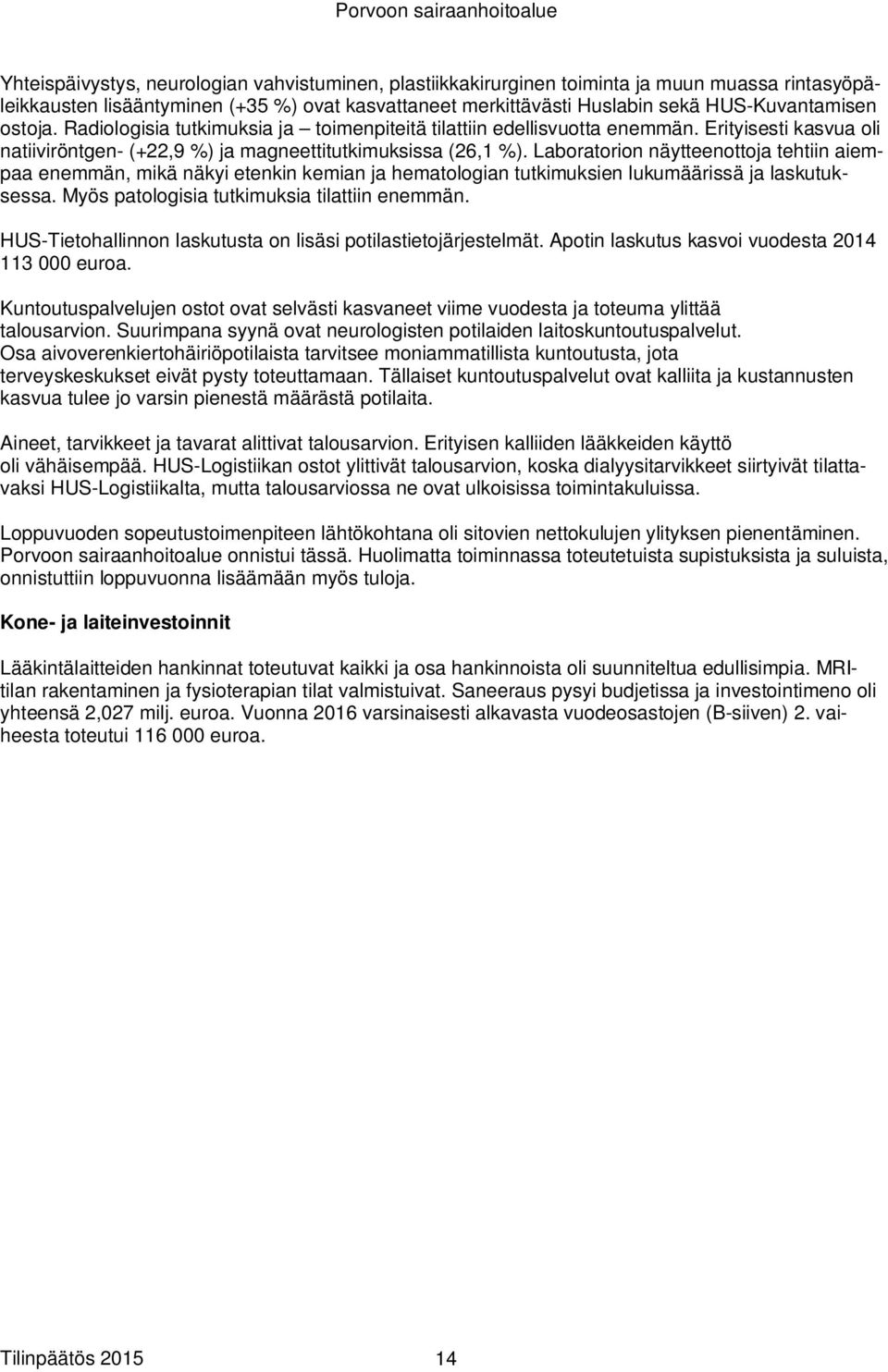 Porvoon sairaanhoitoalue

Yhteispäivystys, neurologian vahvistuminen, plastiikkakirurginen toiminta ja muun muassa rintasyöpäleikkausten lisääntyminen (+35 %) ovat kasvattaneet merkittävästi Huslabin sekä HUS-Kuvantamisen ostoja. Radiologisia tutkimuksia ja – toimenpiteitä tilattiin edellisvuotta enemmän. Erityisesti kasvua oli natiiviröntgen- (+22,9 %) ja magneettitutkimuksissa (26,1 %). Laboratorion näytteenottoja tehtiin aiempaa enemmän, mikä näkyi etenkin kemian ja hematologian tutkimuksien lukumäärissä ja laskutuksessa. Myös patologisia tutkimuksia tilattiin enemmän.

HUS-Tietohallinnon laskutusta on lisäsi potilastietojärjestelmät. Apotin laskutus kasvoi vuodesta 2014 113 000 euroa.

Kuntoutuspalvelujen ostot ovat selvästi kasvaneet viime vuodesta ja toteuma ylittää talousarvion. Suurimpana syynä ovat neurologisten potilaiden laitoskuntoutuspalvelut. Osa aivoverenkiertohäiriöpotilaista tarvitsee moniammatillista kuntoutusta, jota terveyskeskukset eivät pysty toteuttamaan. Tällaiset kuntoutuspalvelut ovat kalliita ja kustannusten kasvua tulee jo varsin pienestä määrästä potilaita.

Aineet, tarvikkeet ja tavarat alittivat talousarvion. Erityisen kalliiden lääkkeiden käyttö oli vähäisempää. HUS-Logistiikan ostot ylittivät talousarvion, koska dialyysitarvikkeet siirtyivät tilattavaksi HUS-Logistiikalta, mutta talousarviossa ne ovat ulkoisissa toimintakuluissa.

Loppuvuoden sopeutustoimenpiteen lähtökohtana oli sitovien nettokulujen ylityksen pienentäminen. Porvoon sairaanhoitoalue onnistui tässä. Huolimatta toiminnassa toteutetuista supistuksista ja suluista, onnistuttiin loppuvuonna lisäämään myös tuloja.

Kone- ja laiteinvestoinnit

Lääkintälaitteiden hankinnat toteutuvat kaikki ja osa hankinnoista oli suunniteltua edullisimpia. MRI-tilan rakentaminen ja fysioterapian tilat valmistuivat. Saneeraus pysyi budjetissa ja investointimeno oli yhteensä 2,027 milj. euroa. Vuonna 2016 varsinaisesti alkavasta vuodeosastojen (B-siiven) 2. vaiheesta toteutui 116 000 euroa.

Tilinpäätös 2015 14